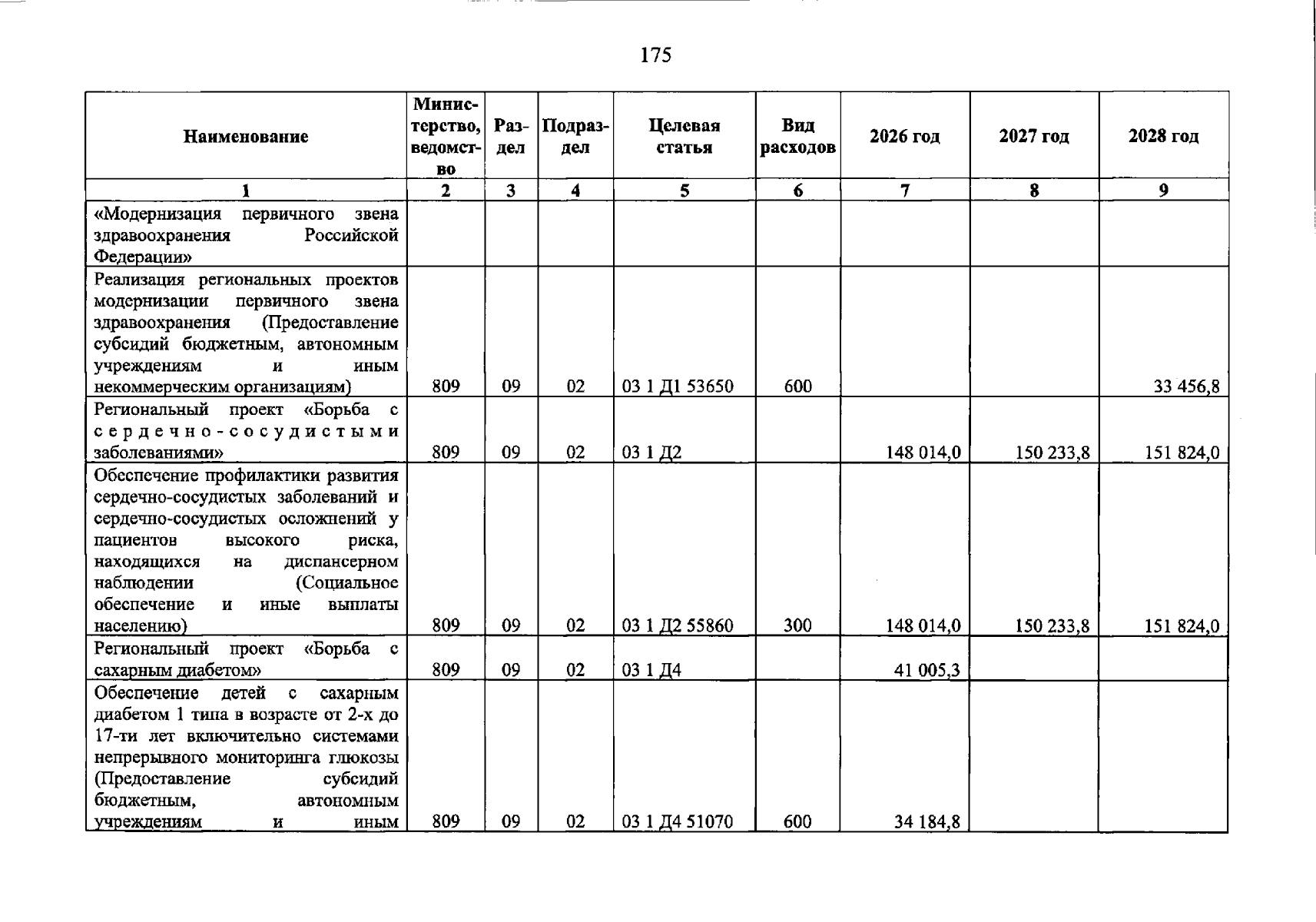 175

| Наименование | Министерство, ведомство | Раздел | Подраздел | Целевая статья | Вид расходов | 2026 год | 2027 год | 2028 год |
|---|---|---|---|---|---|---|---|---|
| 1 | 2 | 3 | 4 | 5 | 6 | 7 | 8 | 9 |
| «Модернизация первичного звена здравоохранения Российской Федерации» | | | | | | | | |
| Реализация региональных проектов модернизации первичного звена здравоохранения (Предоставление субсидий бюджетным, автономным учреждениям и иным некоммерческим организациям) | 809 | 09 | 02 | 03 1 Д1 53650 | 600 | | | 33 456,8 |
| Региональный проект «Борьба с сердечно-сосудистыми заболеваниями» | 809 | 09 | 02 | 03 1 Д2 | | 148 014,0 | 150 233,8 | 151 824,0 |
| Обеспечение профилактики развития сердечно-сосудистых заболеваний и сердечно-сосудистых осложнений у пациентов высокого риска, находящихся на диспансерном наблюдении (Социальное обеспечение и иные выплаты населению) | 809 | 09 | 02 | 03 1 Д2 55860 | 300 | 148 014,0 | 150 233,8 | 151 824,0 |
| Региональный проект «Борьба с сахарным диабетом» | 809 | 09 | 02 | 03 1 Д4 | | 41 005,3 | | |
| Обеспечение детей с сахарным диабетом 1 типа в возрасте от 2-х до 17-ти лет включительно системами непрерывного мониторинга глюкозы (Предоставление субсидий бюджетным, автономным учреждениям и иным | 809 | 09 | 02 | 03 1 Д4 51070 | 600 | 34 184,8 | | |